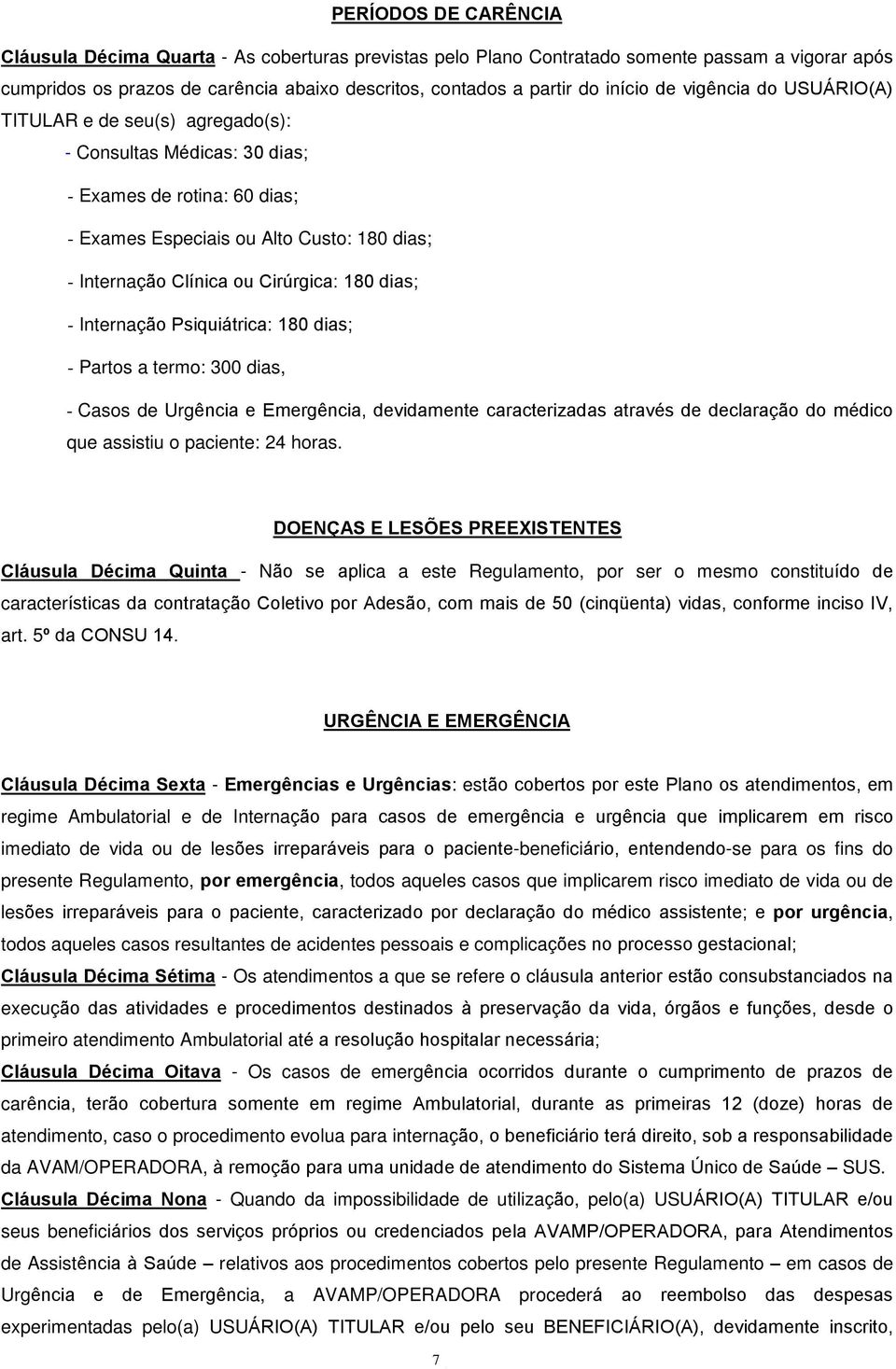 PERÍODOS DE CARÊNCIA

Cláusula Décima Quarta - As coberturas previstas pelo Plano Contratado somente passam a vigorar após cumpridos os prazos de carência abaixo descritos, contados a partir do início de vigência do USUÁRIO(A) TITULAR e de seu(s) agregado(s):

- Consultas Médicas: 30 dias;

- Exames de rotina: 60 dias;

- Exames Especiais ou Alto Custo: 180 dias;

- Internação Clínica ou Cirúrgica: 180 dias;

- Internação Psiquiátrica: 180 dias;

- Partos a termo: 300 dias,

- Casos de Urgência e Emergência, devidamente caracterizadas através de declaração do médico que assistiu o paciente: 24 horas.

DOENÇAS E LESÕES PREEXISTENTES

Cláusula Décima Quinta - Não se aplica a este Regulamento, por ser o mesmo constituído de características da contratação Coletivo por Adesão, com mais de 50 (cinqüenta) vidas, conforme inciso IV, art. 5º da CONSU 14.

URGÊNCIA E EMERGÊNCIA

Cláusula Décima Sexta - Emergências e Urgências: estão cobertos por este Plano os atendimentos, em regime Ambulatorial e de Internação para casos de emergência e urgência que implicarem em risco imediato de vida ou de lesões irreparáveis para o paciente-beneficiário, entendendo-se para os fins do presente Regulamento, por emergência, todos aqueles casos que implicarem risco imediato de vida ou de lesões irreparáveis para o paciente, caracterizado por declaração do médico assistente; e por urgência, todos aqueles casos resultantes de acidentes pessoais e complicações no processo gestacional;

Cláusula Décima Sétima - Os atendimentos a que se refere o cláusula anterior estão consubstanciados na execução das atividades e procedimentos destinados à preservação da vida, órgãos e funções, desde o primeiro atendimento Ambulatorial até a resolução hospitalar necessária;

Cláusula Décima Oitava - Os casos de emergência ocorridos durante o cumprimento de prazos de carência, terão cobertura somente em regime Ambulatorial, durante as primeiras 12 (doze) horas de atendimento, caso o procedimento evolua para internação, o beneficiário terá direito, sob a responsabilidade da AVAM/OPERADORA, à remoção para uma unidade de atendimento do Sistema Único de Saúde – SUS.

Cláusula Décima Nona - Quando da impossibilidade de utilização, pelo(a) USUÁRIO(A) TITULAR e/ou seus beneficiários dos serviços próprios ou credenciados pela AVAMP/OPERADORA, para Atendimentos de Assistência à Saúde – relativos aos procedimentos cobertos pelo presente Regulamento – em casos de Urgência e de Emergência, a AVAMP/OPERADORA procederá ao reembolso das despesas experimentadas pelo(a) USUÁRIO(A) TITULAR e/ou pelo seu BENEFICIÁRIO(A), devidamente inscrito,

7